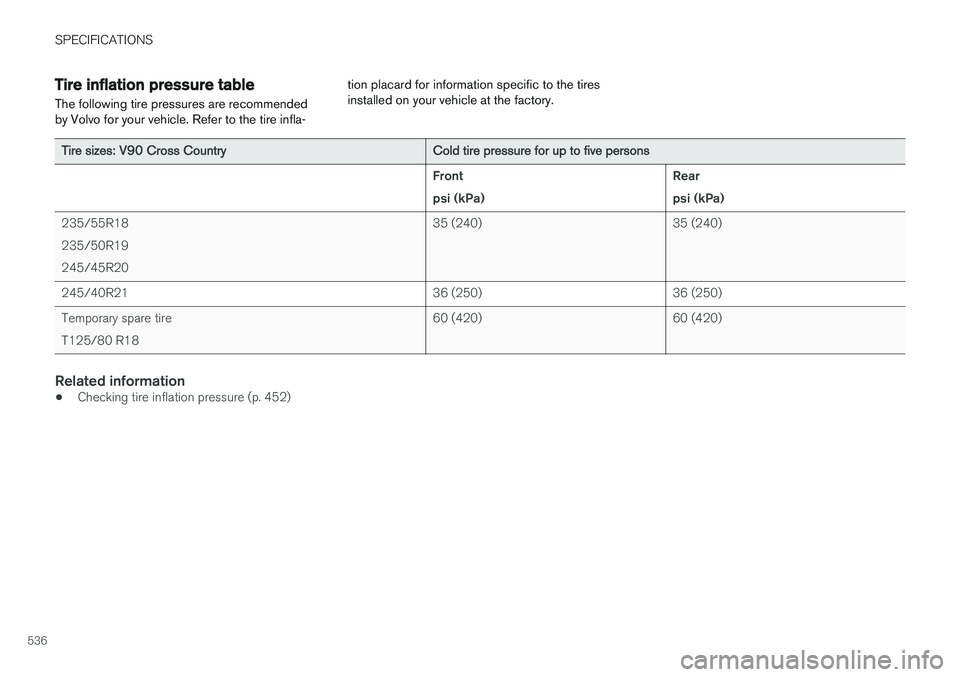 SPECIFICATIONS

Tire inflation pressure table

The following tire pressures are recommended by Volvo for your vehicle. Refer to the tire inflation placard for information specific to the tires installed on your vehicle at the factory.

| Tire sizes: V90 Cross Country | Cold tire pressure for up to five persons | |
|---|---|---|
| | Front psi (kPa) | Rear psi (kPa) |
| 235/55R18 235/50R19 245/45R20 | 35 (240) | 35 (240) |
| 245/40R21 | 36 (250) | 36 (250) |
| Temporary spare tire T125/80 R18 | 60 (420) | 60 (420) |

Related information

• Checking tire inflation pressure (p. 452)

536

carmanualsonline.info